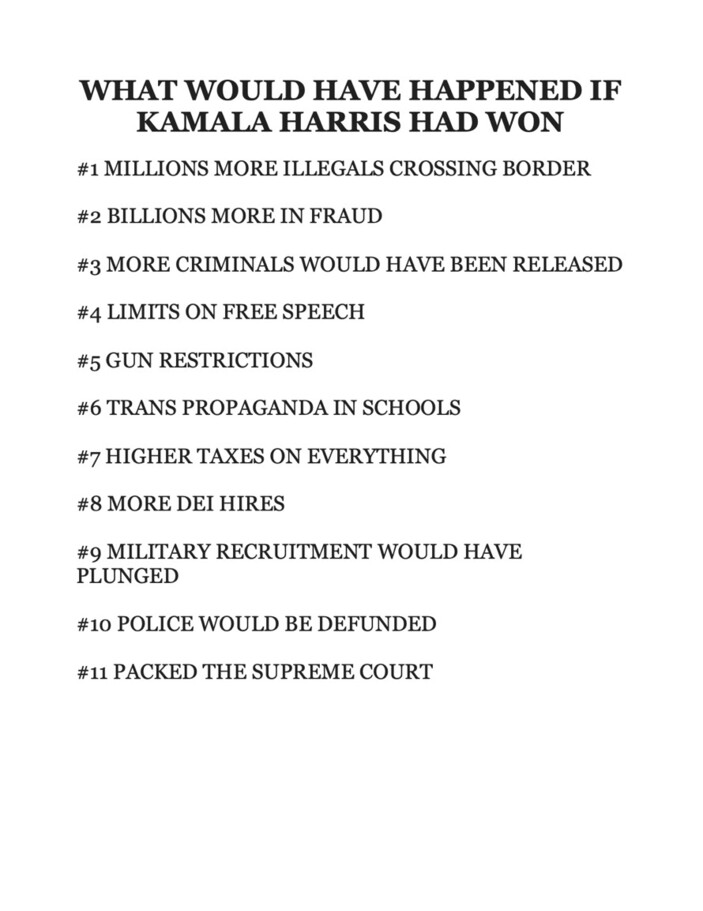 WHAT WOULD HAVE HAPPENED IF KAMALA HARRIS HAD WON

#1 MILLIONS MORE ILLEGALS CROSSING BORDER

#2 BILLIONS MORE IN FRAUD

#3 MORE CRIMINALS WOULD HAVE BEEN RELEASED

#4 LIMITS ON FREE SPEECH

#5 GUN RESTRICTIONS

#6 TRANS PROPAGANDA IN SCHOOLS

#7 HIGHER TAXES ON EVERYTHING

#8 MORE DEI HIRES

#9 MILITARY RECRUITMENT WOULD HAVE PLUNGED

#10 POLICE WOULD BE DEFUNDED

#11 PACKED THE SUPREME COURT